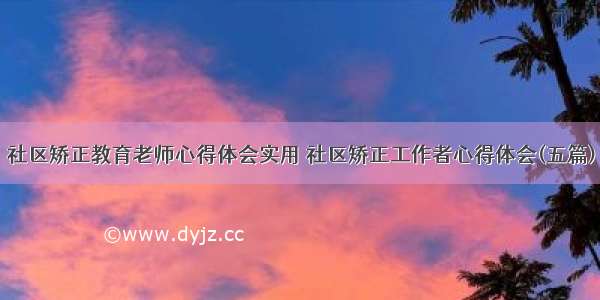 社区矫正教育老师心得体会实用 社区矫正工作者心得体会(五篇)

©www.dyjz.cc